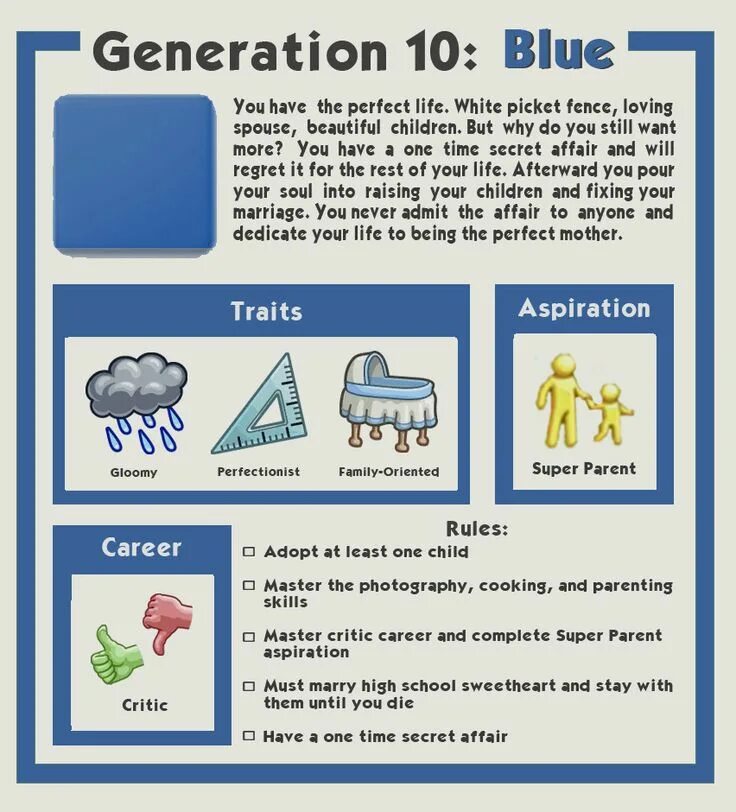 Generation 10: Blue

You have the perfect life. White picket fence, loving spouse, beautiful children. But why do you still want more? You have a one time secret affair and will regret it for the rest of your life. Afterward you pour your soul into raising your children and fixing your marriage. You never admit the affair to anyone and dedicate your life to being the perfect mother.

Traits

Gloomy

Perfectionist

Family-Oriented

Aspiration

Super Parent

Career

Critic

Rules:

☐ Adopt at least one child

☐ Master the photography, cooking, and parenting skills

☐ Master critic career and complete Super Parent aspiration

☐ Must marry high school sweetheart and stay with them until you die

☐ Have a one time secret affair